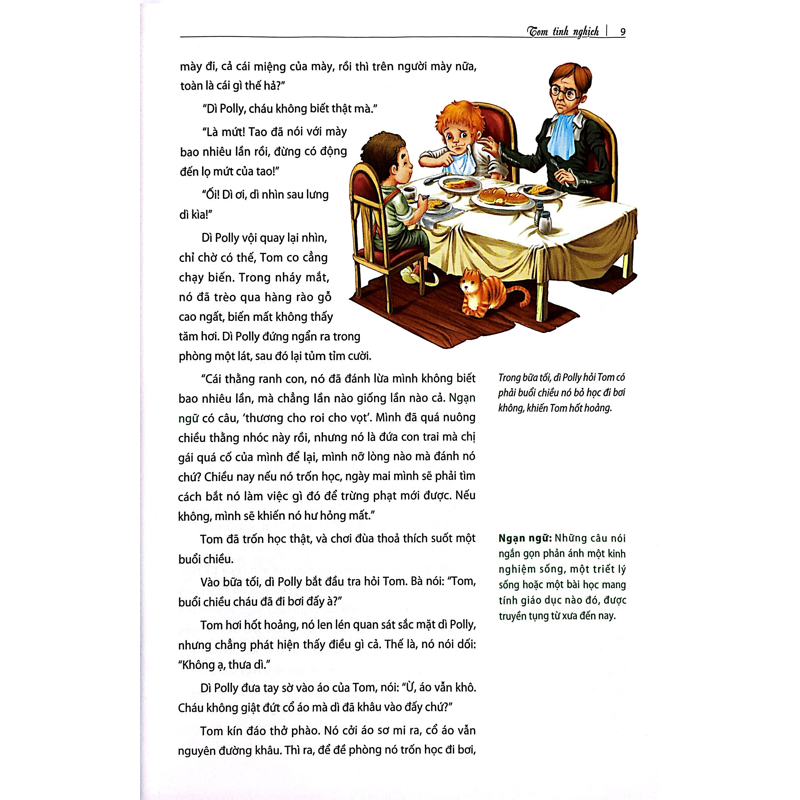 Tom tinh nghịch | 9

mày đi, cả cái miệng của mày, rồi thì trên người mày nữa, toàn là cái gì thế hả?"

"Dì Polly, cháu không biết thật mà."

"Là mứt! Tao đã nói với mày bao nhiêu lần rồi, đừng có động đến lọ mứt của tao!"

"Ối! Dì ơi, dì nhìn sau lưng dì kìa!"

Dì Polly vội quay lại nhìn, chỉ chờ có thế, Tom co cẳng chạy biến. Trong nháy mắt, nó đã trèo qua hàng rào gỗ cao ngất, biến mất không thấy tăm hơi. Dì Polly đứng ngẩn ra trong phòng một lát, sau đó lại tủm tỉm cười.

"Cái thằng ranh con, nó đã đánh lừa mình không biết bao nhiêu lần, mà chẳng lần nào giống lần nào cả. Ngạn ngữ có câu, 'thương cho roi cho vọt'. Mình đã quá nuông chiều thằng nhóc này rồi, nhưng nó là đứa con trai mà chị gái quá cố của mình để lại, mình nỡ lòng nào mà đánh nó chứ? Chiều nay nếu nó trốn học, ngày mai mình sẽ phải tìm cách bắt nó làm việc gì đó để trừng phạt mới được. Nếu không, mình sẽ khiến nó hư hỏng mất."

Tom đã trốn học thật, và chơi đùa thoả thích suốt một buổi chiều.

Vào bữa tối, dì Polly bắt đầu tra hỏi Tom. Bà nói: "Tom, buổi chiều cháu đã đi bơi đấy à?"

Tom hơi hốt hoảng, nó len lén quan sát sắc mặt dì Polly, nhưng chẳng phát hiện thấy điều gì cả. Thế là, nó nói dối: "Không ạ, thưa dì."

Dì Polly đưa tay sờ vào áo của Tom, nói: "Ừ, áo vẫn khô. Cháu không giật đứt cổ áo mà dì đã khâu vào đấy chứ?"

Tom kín đáo thở phào. Nó cởi áo sơ mi ra, cổ áo vẫn nguyên đường khâu. Thì ra, để đề phòng nó trốn học đi bơi,

Trong bữa tối, dì Polly hỏi Tom có phải buổi chiều nó bỏ học đi bơi không, khiến Tom hốt hoảng.

Ngạn ngữ: Những câu nói ngắn gọn phản ánh một kinh nghiệm sống, một triết lý sống hoặc một bài học mang tính giáo dục nào đó, được truyền tụng từ xưa đến nay.